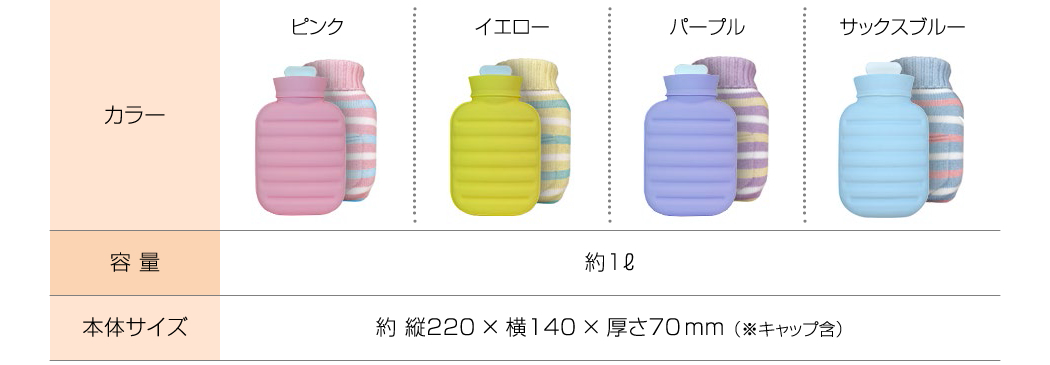 | カラー | ピンク | イエロー | パープル | サックスブルー |
|---|---|---|---|---|
| 容 量 | 約1ℓ | | | |
| 本体サイズ | 約 縦220 × 横140 × 厚さ70mm（※キャップ含） | | | |